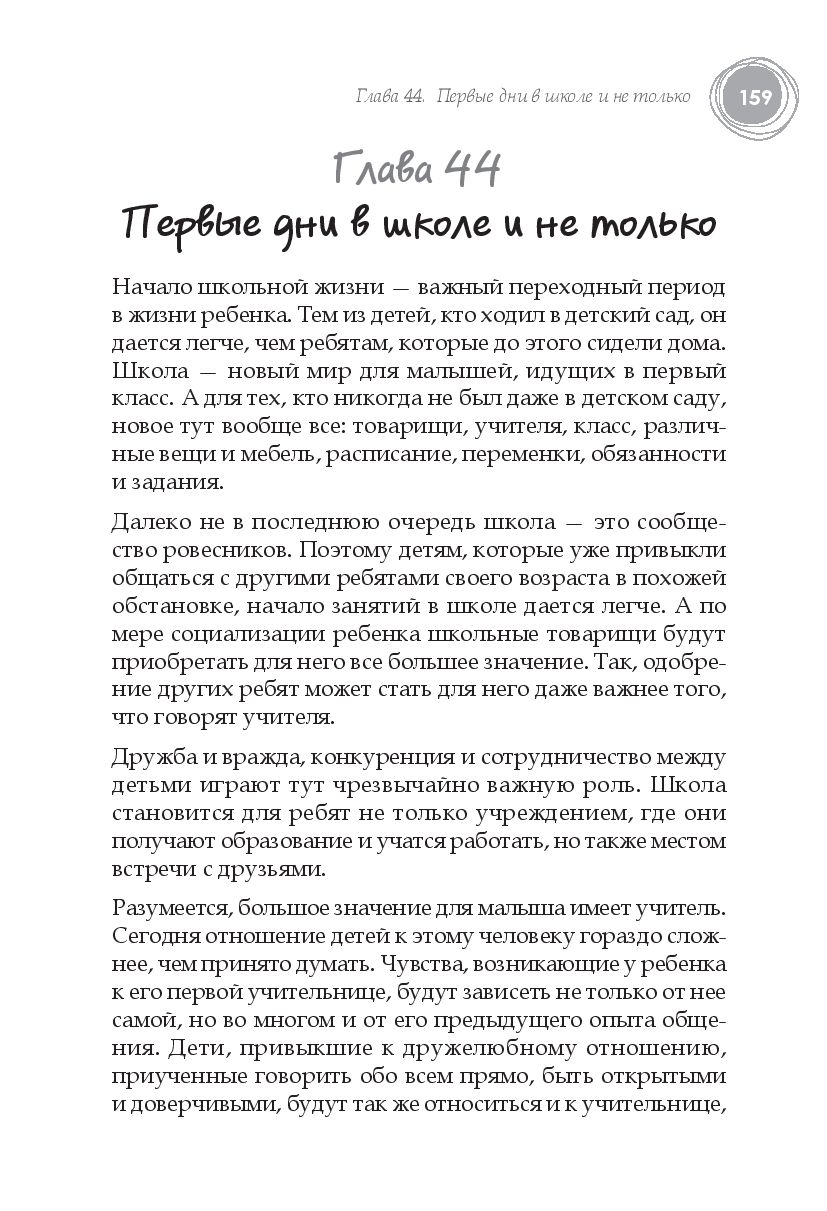 Глава 44. Первые дни в школе и не только 159

Глава 44
Первые дни в школе и не только

Начало школьной жизни — важный переходный период в жизни ребенка. Тем из детей, кто ходил в детский сад, он дается легче, чем ребятам, которые до этого сидели дома. Школа — новый мир для малышей, идущих в первый класс. А для тех, кто никогда не был даже в детском саду, новое тут вообще все: товарищи, учителя, класс, различные вещи и мебель, расписание, переменки, обязанности и задания.

Далеко не в последнюю очередь школа — это сообщество ровесников. Поэтому детям, которые уже привыкли общаться с другими ребятами своего возраста в похожей обстановке, начало занятий в школе дается легче. А по мере социализации ребенка школьные товарищи будут приобретать для него все большее значение. Так, одобрение других ребят может стать для него даже важнее того, что говорят учителя.

Дружба и вражда, конкуренция и сотрудничество между детьми играют тут чрезвычайно важную роль. Школа становится для ребят не только учреждением, где они получают образование и учатся работать, но также местом встречи с друзьями.

Разумеется, большое значение для малыша имеет учитель. Сегодня отношение детей к этому человеку гораздо сложнее, чем принято думать. Чувства, возникающие у ребенка к его первой учительнице, будут зависеть не только от нее самой, но во многом и от его предыдущего опыта общения. Дети, привыкшие к дружелюбному отношению, приученные говорить обо всем прямо, быть открытыми и доверчивыми, будут так же относиться и к учительнице,